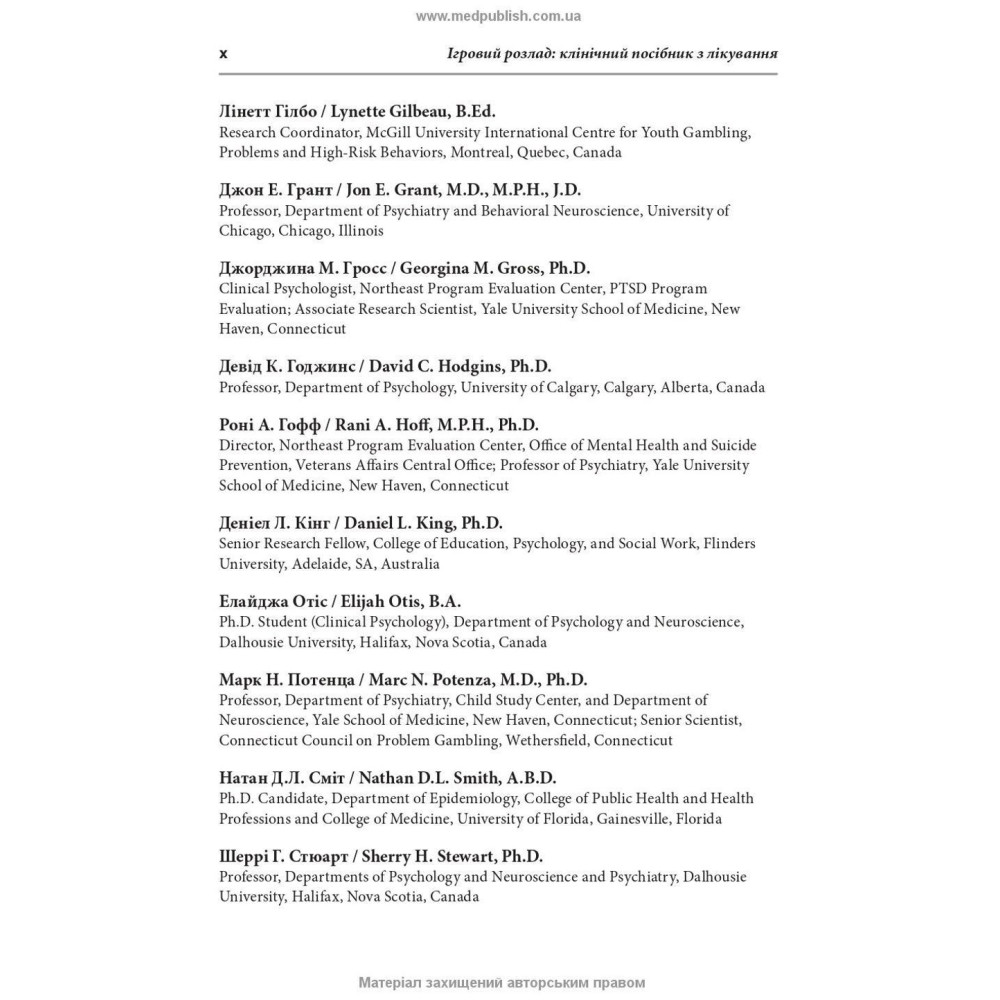 www.medpublish.com.ua

x

Ігровий розлад: клінічний посібник з лікування

Лінетт Гілбо / Lynette Gilbeau, B.Ed.
Research Coordinator, McGill University International Centre for Youth Gambling, Problems and High-Risk Behaviors, Montreal, Quebec, Canada

Джон Е. Грант / Jon E. Grant, M.D., M.P.H., J.D.
Professor, Department of Psychiatry and Behavioral Neuroscience, University of Chicago, Chicago, Illinois

Джорджина М. Гросс / Georgina M. Gross, Ph.D.
Clinical Psychologist, Northeast Program Evaluation Center, PTSD Program Evaluation; Associate Research Scientist, Yale University School of Medicine, New Haven, Connecticut

Девід К. Годжинс / David C. Hodgins, Ph.D.
Professor, Department of Psychology, University of Calgary, Calgary, Alberta, Canada

Роні А. Гофф / Rani A. Hoff, M.P.H., Ph.D.
Director, Northeast Program Evaluation Center, Office of Mental Health and Suicide Prevention, Veterans Affairs Central Office; Professor of Psychiatry, Yale University School of Medicine, New Haven, Connecticut

Деніел Л. Кінг / Daniel L. King, Ph.D.
Senior Research Fellow, College of Education, Psychology, and Social Work, Flinders University, Adelaide, SA, Australia

Елайджа Отіс / Elijah Otis, B.A.
Ph.D. Student (Clinical Psychology), Department of Psychology and Neuroscience, Dalhousie University, Halifax, Nova Scotia, Canada

Марк Н. Потенца / Marc N. Potenza, M.D., Ph.D.
Professor, Department of Psychiatry, Child Study Center, and Department of Neuroscience, Yale School of Medicine, New Haven, Connecticut; Senior Scientist, Connecticut Council on Problem Gambling, Wethersfield, Connecticut

Натан Д.Л. Сміт / Nathan D.L. Smith, A.B.D.
Ph.D. Candidate, Department of Epidemiology, College of Public Health and Health Professions and College of Medicine, University of Florida, Gainesville, Florida

Шеррі Г. Стюарт / Sherry H. Stewart, Ph.D.
Professor, Departments of Psychology and Neuroscience and Psychiatry, Dalhousie University, Halifax, Nova Scotia, Canada

Матеріал захищений авторським правом